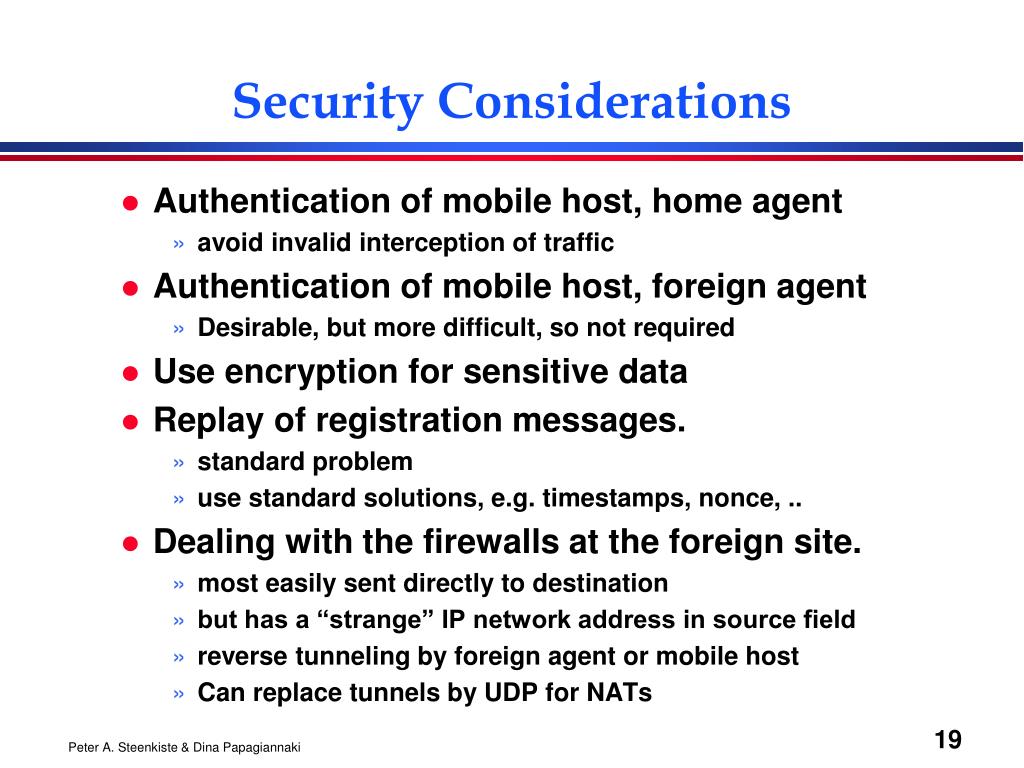 Security Considerations

- Authentication of mobile host, home agent
  » avoid invalid interception of traffic
- Authentication of mobile host, foreign agent
  » Desirable, but more difficult, so not required
- Use encryption for sensitive data
- Replay of registration messages.
  » standard problem
  » use standard solutions, e.g. timestamps, nonce, ..
- Dealing with the firewalls at the foreign site.
  » most easily sent directly to destination
  » but has a “strange” IP network address in source field
  » reverse tunneling by foreign agent or mobile host
  » Can replace tunnels by UDP for NATs

Peter A. Steenkiste & Dina Papagiannaki

19